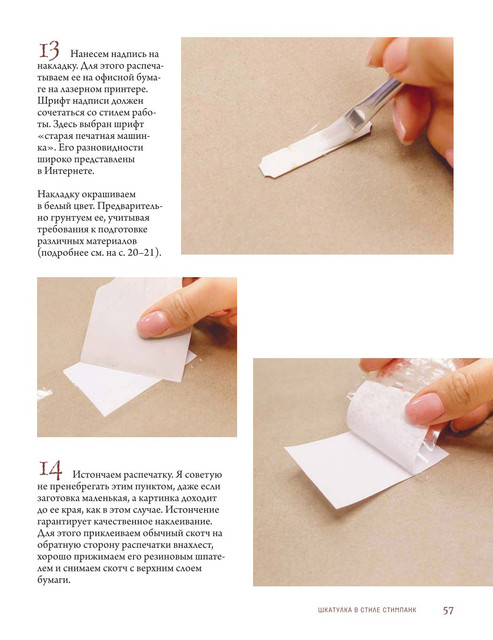 13 Нанесем надпись на накладку. Для этого распечатываем ее на офисной бумаге на лазерном принтере. Шрифт надписи должен сочетаться со стилем работы. Здесь выбран шрифт «старая печатная машинка». Его разновидности широко представлены в Интернете.

Накладку окрашиваем в белый цвет. Предварительно грунтуем ее, учитывая требования к подготовке различных материалов (подробнее см. на с. 20–21).

14 Истончаем распечатку. Я советую не пренебрегать этим пунктом, даже если заготовка маленькая, а картинка доходит до ее края, как в этом случае. Истончение гарантирует качественное наклеивание. Для этого приклеиваем обычный скотч на обратную сторону распечатки внахлест, хорошо прижимаем его резиновым шпателем и снимаем скотч с верхним слоем бумаги.

ШКАТУЛКА В СТИЛЕ СТИМПАНК 57